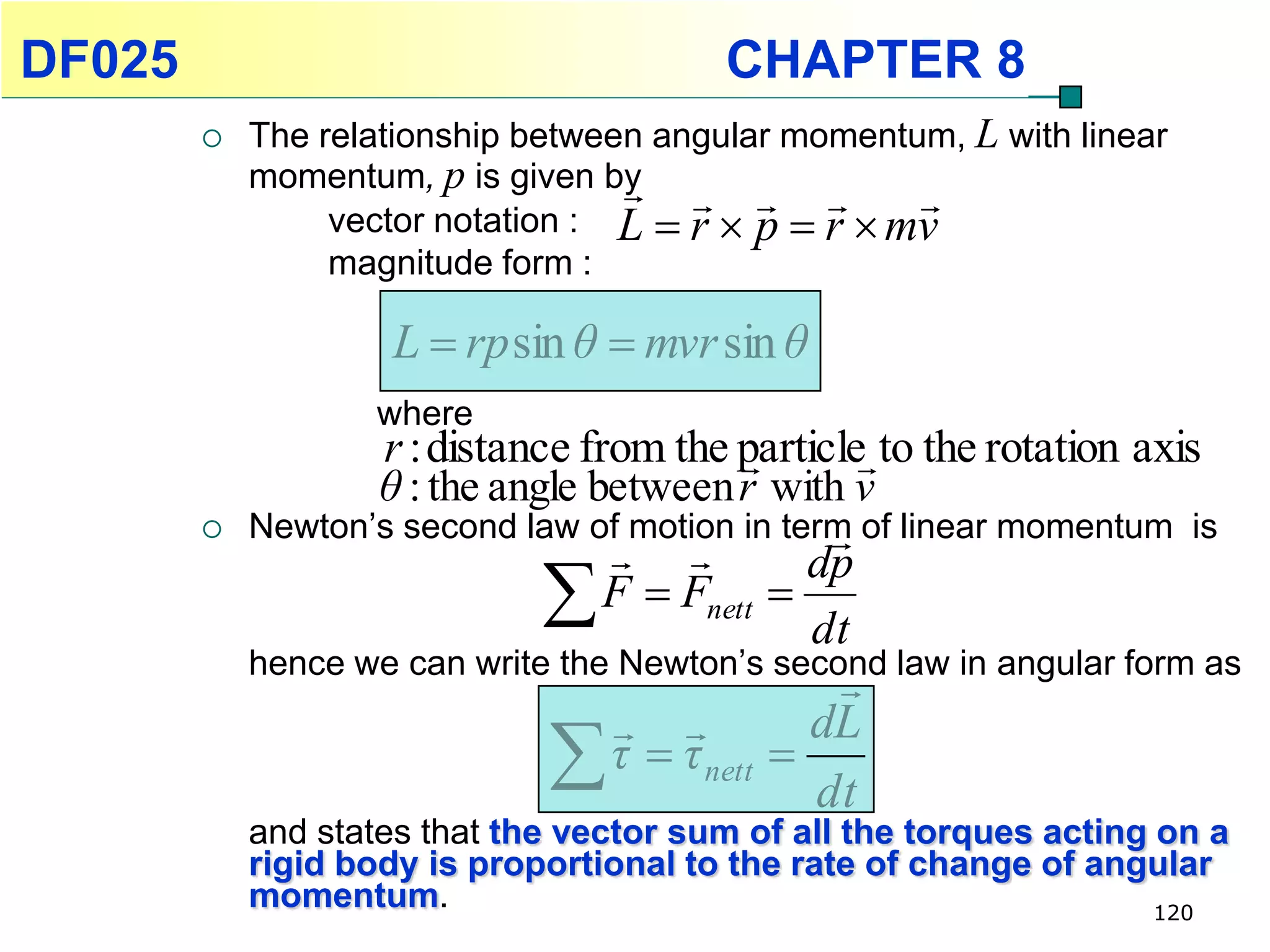 DF025 CHAPTER 8

○ The relationship between angular momentum, $L$ with linear momentum, $p$ is given by

vector notation : $\vec{L} = \vec{r} \times \vec{p} = \vec{r} \times m\vec{v}$

magnitude form :

$L = rp\sin\theta = mvr\sin\theta$

where

$r$ : distance from the particle to the rotation axis

$\theta$ : the angle between $\vec{r}$ with $\vec{v}$

○ Newton's second law of motion in term of linear momentum is

$\sum \vec{F} = \vec{F}_{nett} = \frac{d\vec{p}}{dt}$

hence we can write the Newton's second law in angular form as

$\sum \vec{\tau} = \vec{\tau}_{nett} = \frac{d\vec{L}}{dt}$

and states that the vector sum of all the torques acting on a rigid body is proportional to the rate of change of angular momentum.

120